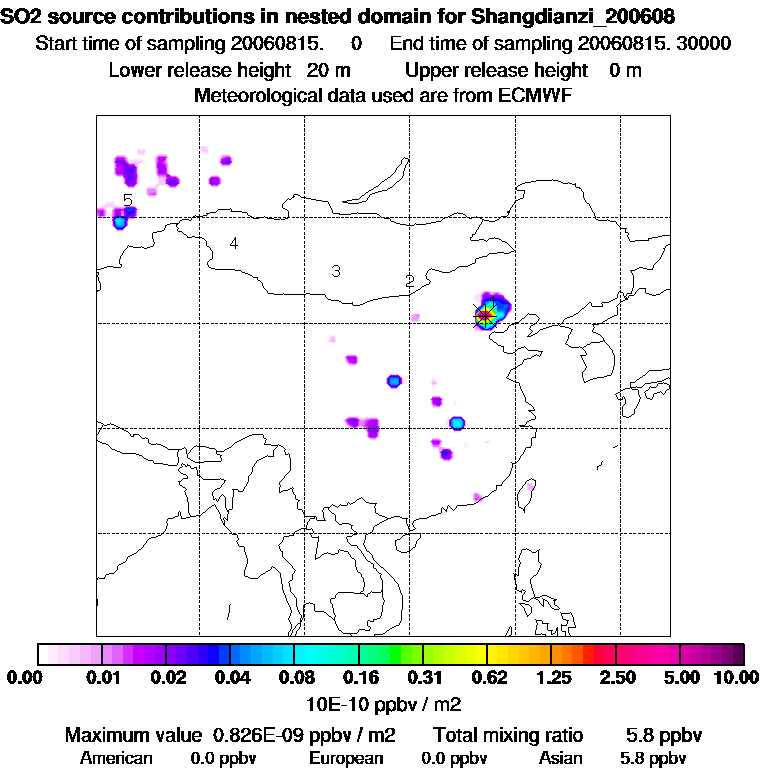 SO2 source contributions in nested domain for Shangdianzi_200608
Start time of sampling 20060815. 0 End time of sampling 20060815. 30000
Lower release height 20 m Upper release height 0 m
Meteorological data used are from ECMWF

5
4
3
2
1

0.00 0.01 0.02 0.04 0.08 0.16 0.31 0.62 1.25 2.50 5.00 10.00
10E-10 ppbv / m2

Maximum value 0.826E-09 ppbv / m2 Total mixing ratio 5.8 ppbv
American 0.0 ppbv European 0.0 ppbv Asian 5.8 ppbv